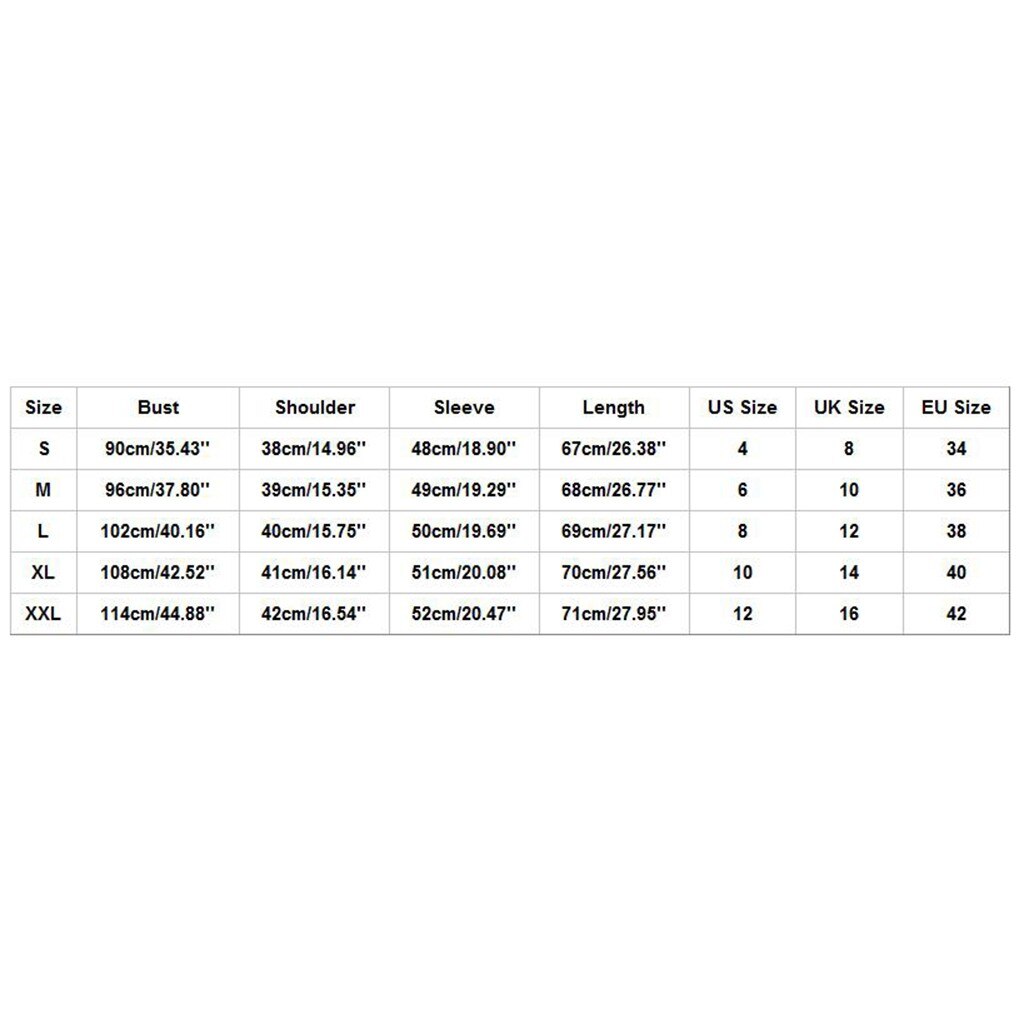 | Size | Bust | Shoulder | Sleeve | Length | US Size | UK Size | EU Size |
|---|---|---|---|---|---|---|---|
| S | 90cm/35.43'' | 38cm/14.96'' | 48cm/18.90'' | 67cm/26.38'' | 4 | 8 | 34 |
| M | 96cm/37.80'' | 39cm/15.35'' | 49cm/19.29'' | 68cm/26.77'' | 6 | 10 | 36 |
| L | 102cm/40.16'' | 40cm/15.75'' | 50cm/19.69'' | 69cm/27.17'' | 8 | 12 | 38 |
| XL | 108cm/42.52'' | 41cm/16.14'' | 51cm/20.08'' | 70cm/27.56'' | 10 | 14 | 40 |
| XXL | 114cm/44.88'' | 42cm/16.54'' | 52cm/20.47'' | 71cm/27.95'' | 12 | 16 | 42 |